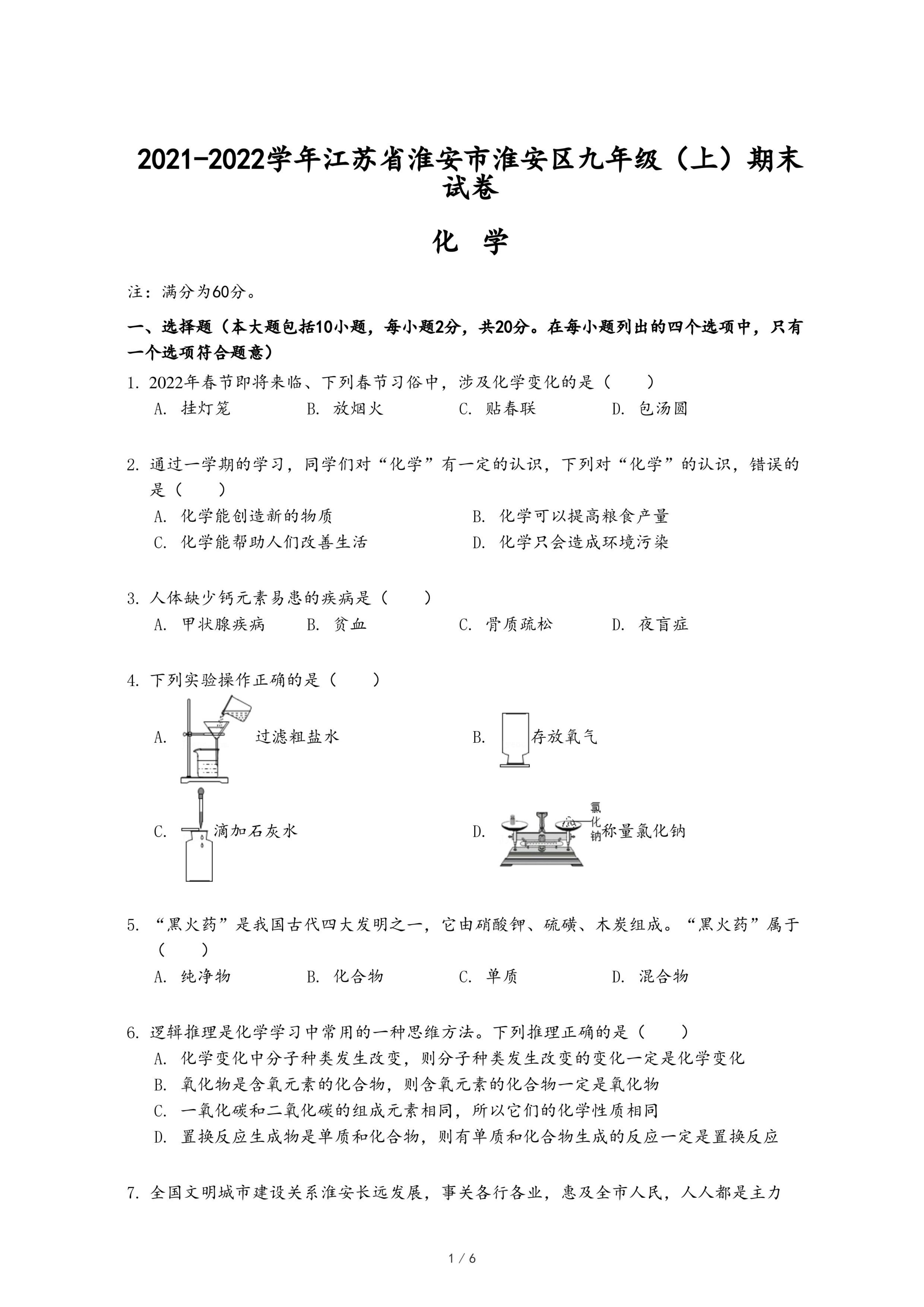 2021-2022学年江苏省淮安市淮安区九年级（上）期末试卷

化 学

注：满分为60分。

一、选择题（本大题包括10小题，每小题2分，共20分。在每小题列出的四个选项中，只有一个选项符合题意）

1. 2022年春节即将来临、下列春节习俗中，涉及化学变化的是（　　）
A. 挂灯笼　B. 放烟火　C. 贴春联　D. 包汤圆

2. 通过一学期的学习，同学们对“化学”有一定的认识，下列对“化学”的认识，错误的是（　　）
A. 化学能创造新的物质
B. 化学可以提高粮食产量
C. 化学能帮助人们改善生活
D. 化学只会造成环境污染

3. 人体缺少钙元素易患的疾病是（　　）
A. 甲状腺疾病　B. 贫血　C. 骨质疏松　D. 夜盲症

4. 下列实验操作正确的是（　　）
A. 过滤粗盐水
B. 存放氧气
C. 滴加石灰水
D. 氯化钠 称量氯化钠

5. “黑火药”是我国古代四大发明之一，它由硝酸钾、硫磺、木炭组成。“黑火药”属于（　　）
A. 纯净物　B. 化合物　C. 单质　D. 混合物

6. 逻辑推理是化学学习中常用的一种思维方法。下列推理正确的是（　　）
A. 化学变化中分子种类发生改变，则分子种类发生改变的变化一定是化学变化
B. 氧化物是含氧元素的化合物，则含氧元素的化合物一定是氧化物
C. 一氧化碳和二氧化碳的组成元素相同，所以它们的化学性质相同
D. 置换反应生成物是单质和化合物，则有单质和化合物生成的反应一定是置换反应

7. 全国文明城市建设关系淮安长远发展，事关各行各业，惠及全市人民，人人都是主力

1 / 6